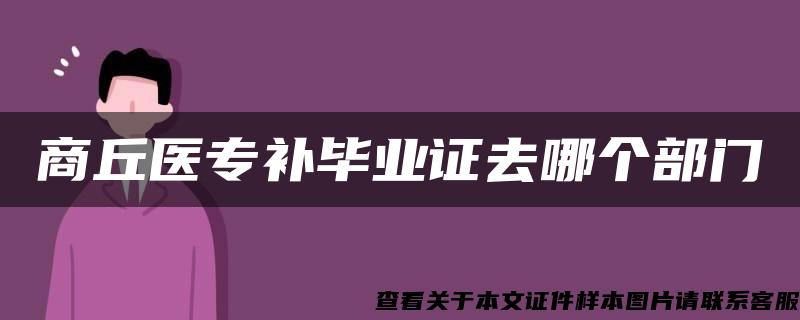 商丘医专补毕业证去哪个部门

查看关于本文证件样本图片请联系客服